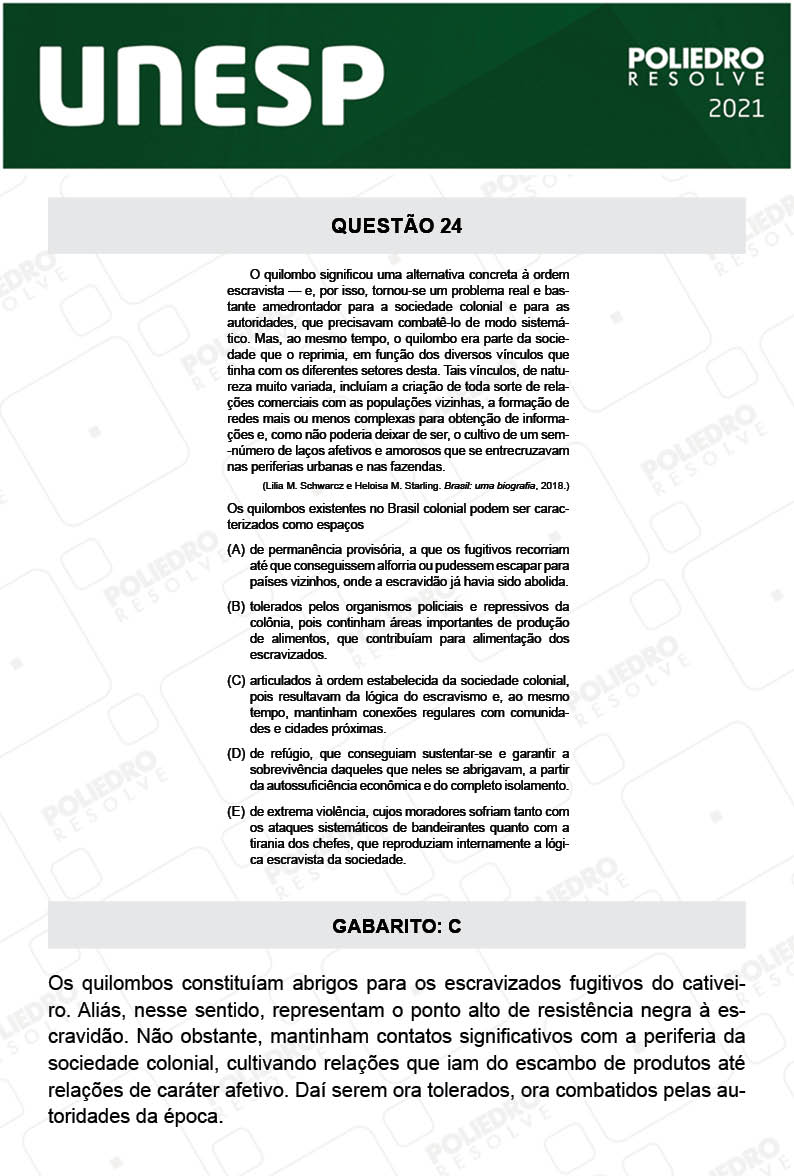 UNESP

POLIEDRO
RESOLVE
2021

QUESTÃO 24

O quilombo significou uma alternativa concreta à ordem escravista — e, por isso, tornou-se um problema real e bastante amedrontador para a sociedade colonial e para as autoridades, que precisavam combatê-lo de modo sistemático. Mas, ao mesmo tempo, o quilombo era parte da sociedade que o reprimia, em função dos diversos vínculos que tinha com os diferentes setores desta. Tais vínculos, de natureza muito variada, incluíam a criação de toda sorte de relações comerciais com as populações vizinhas, a formação de redes mais ou menos complexas para obtenção de informações e, como não poderia deixar de ser, o cultivo de um sem-número de laços afetivos e amorosos que se entrecruzavam nas periferias urbanas e nas fazendas.

(Lilia M. Schwarcz e Heloisa M. Starling. Brasil: uma biografia, 2018.)

Os quilombos existentes no Brasil colonial podem ser caracterizados como espaços

(A) de permanência provisória, a que os fugitivos recorriam até que conseguissem alforria ou pudessem escapar para países vizinhos, onde a escravidão já havia sido abolida.

(B) tolerados pelos organismos policiais e repressivos da colônia, pois continham áreas importantes de produção de alimentos, que contribuíam para alimentação dos escravizados.

(C) articulados à ordem estabelecida da sociedade colonial, pois resultavam da lógica do escravismo e, ao mesmo tempo, mantinham conexões regulares com comunidades e cidades próximas.

(D) de refúgio, que conseguiam sustentar-se e garantir a sobrevivência daqueles que neles se abrigavam, a partir da autossuficiência econômica e do completo isolamento.

(E) de extrema violência, cujos moradores sofriam tanto com os ataques sistemáticos de bandeirantes quanto com a tirania dos chefes, que reproduziam internamente a lógica escravista da sociedade.

GABARITO: C

Os quilombos constituíam abrigos para os escravizados fugitivos do cativeiro. Aliás, nesse sentido, representam o ponto alto de resistência negra à escravidão. Não obstante, mantinham contatos significativos com a periferia da sociedade colonial, cultivando relações que iam do escambo de produtos até relações de caráter afetivo. Daí serem ora tolerados, ora combatidos pelas autoridades da época.